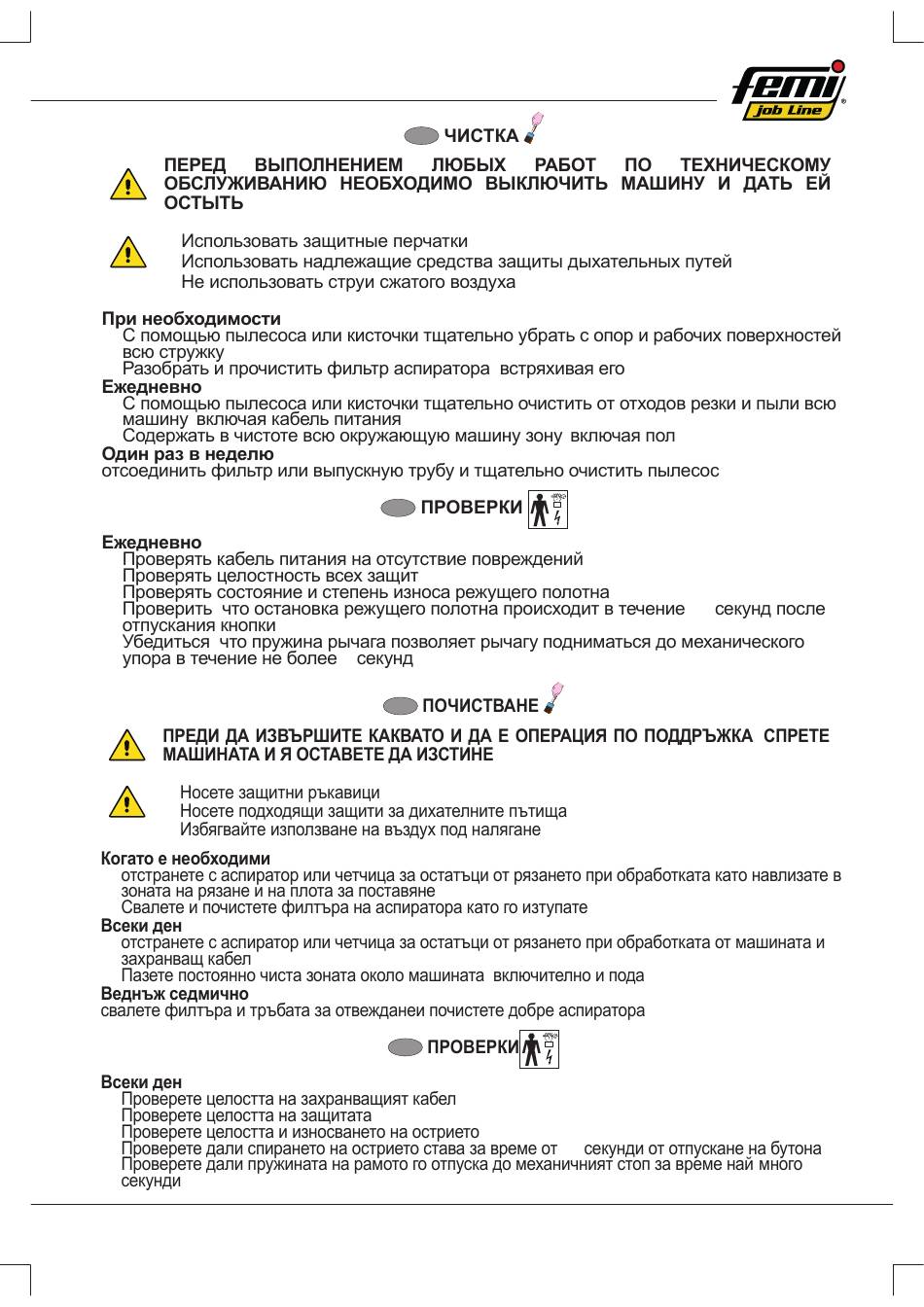 femi job Line

ЧИСТКА

ПЕРЕД ВЫПОЛНЕНИЕМ ЛЮБЫХ РАБОТ ПО ТЕХНИЧЕСКОМУ ОБСЛУЖИВАНИЮ НЕОБХОДИМО ВЫКЛЮЧИТЬ МАШИНУ И ДАТЬ ЕЙ ОСТЫТЬ

Использовать защитные перчатки
Использовать надлежащие средства защиты дыхательных путей
Не использовать струи сжатого воздуха

При необходимости
С помощью пылесоса или кисточки тщательно убрать с опор и рабочих поверхностей всю стружку
Разобрать и прочистить фильтр аспиратора встряхивая его
Ежедневно
С помощью пылесоса или кисточки тщательно очистить от отходов резки и пыли всю машину включая кабель питания
Содержать в чистоте всю окружающую машину зону включая пол
Один раз в неделю
отсоединить фильтр или выпускную трубу и тщательно очистить пылесос

ПРОВЕРКИ

Ежедневно
Проверять кабель питания на отсутствие повреждений
Проверять целостность всех защит
Проверять состояние и степень износа режущего полотна
Проверить что остановка режущего полотна происходит в течение секунд после отпускания кнопки
Убедиться что пружина рычага позволяет рычагу подниматься до механического упора в течение не более секунд

ПОЧИСТВАНЕ

ПРЕДИ ДА ИЗВЪРШИТЕ КАКВАТО И ДА Е ОПЕРАЦИЯ ПО ПОДДРЪЖКА СПРЕТЕ МАШИНАТА И Я ОСТАВЕТЕ ДА ИЗСТИНЕ

Носете защитни ръкавици
Носете подходящи защити за дихателните пътища
Избягвайте използване на въздух под налягане

Когато е необходими
отстранете с аспиратор или четчица за остатъци от рязането при обработката като навлизате в зоната на рязане и на плота за поставяне
Свалете и почистете филтъра на аспиратора като го изтупате
Всеки ден
отстранете с аспиратор или четчица за остатъци от рязането при обработката от машината и захранващ кабел
Пазете постоянно чиста зоната около машината включително и пода
Веднъж седмично
свалете филтъра и тръбата за отвежданеи почистете добре аспиратора

ПРОВЕРКИ

Всеки ден
Проверете целостта на захранващият кабел
Проверете целостта на защитата
Проверете целостта и износването на острието
Проверете дали спирането на острието става за време от секунди от отпускане на бутона
Проверете дали пружината на рамото го отпуска до механичният стоп за време най много секунди